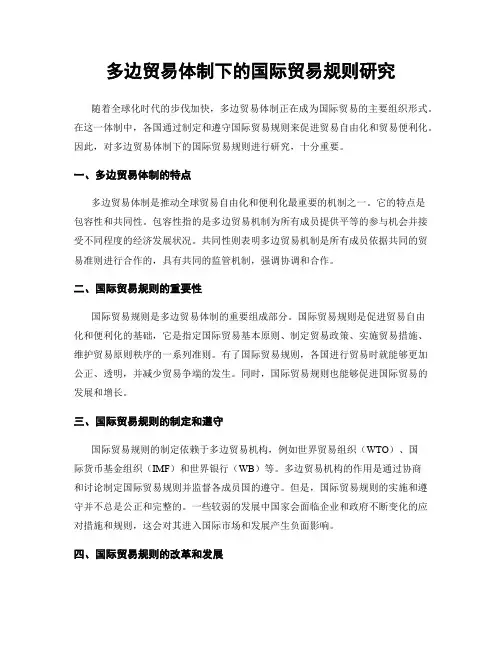 多边贸易体制下的国际贸易规则研究

随着全球化时代的步伐加快，多边贸易体制正在成为国际贸易的主要组织形式。在这一体制中，各国通过制定和遵守国际贸易规则来促进贸易自由化和贸易便利化。因此，对多边贸易体制下的国际贸易规则进行研究，十分重要。

一、多边贸易体制的特点

多边贸易体制是推动全球贸易自由化和便利化最重要的机制之一。它的特点是包容性和共同性。包容性指的是多边贸易机制为所有成员提供平等的参与机会并接受不同程度的经济发展状况。共同性则表明多边贸易机制是所有成员依据共同的贸易准则进行合作的，具有共同的监管机制，强调协调和合作。

二、国际贸易规则的重要性

国际贸易规则是多边贸易体制的重要组成部分。国际贸易规则是促进贸易自由化和便利化的基础，它是指定国际贸易基本原则、制定贸易政策、实施贸易措施、维护贸易原则秩序的一系列准则。有了国际贸易规则，各国进行贸易时就能够更加公正、透明，并减少贸易争端的发生。同时，国际贸易规则也能够促进国际贸易的发展和增长。

三、国际贸易规则的制定和遵守

国际贸易规则的制定依赖于多边贸易机构，例如世界贸易组织（WTO）、国际货币基金组织（IMF）和世界银行（WB）等。多边贸易机构的作用是通过协商和讨论制定国际贸易规则并监督各成员国的遵守。但是，国际贸易规则的实施和遵守并不总是公正和完整的。一些较弱的发展中国家会面临企业和政府不断变化的应对措施和规则，这会对其进入国际市场和发展产生负面影响。

四、国际贸易规则的改革和发展